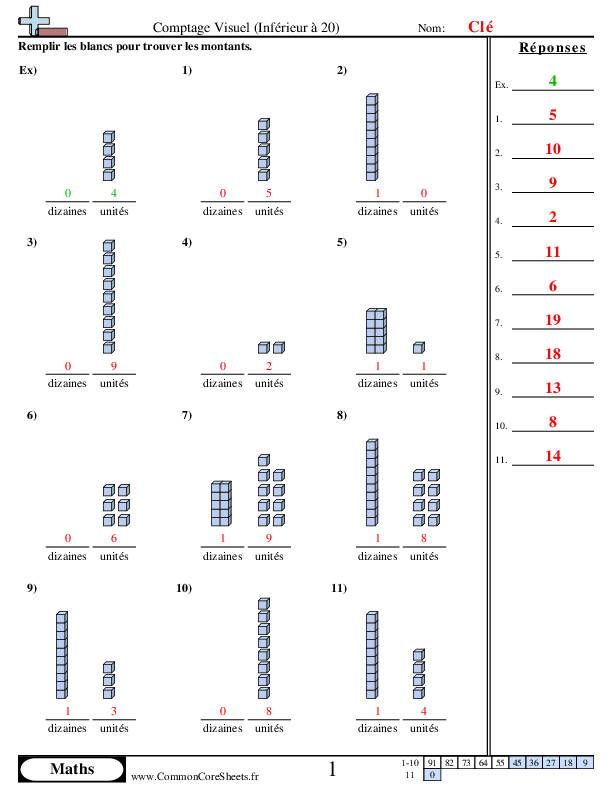 Comptage Visuel (Inférieur à 20) Nom: Clé

Remplir les blancs pour trouver les montants.

Ex)
0 4
dizaines unités

1)
0 5
dizaines unités

2)
1 0
dizaines unités

3)
0 9
dizaines unités

4)
0 2
dizaines unités

5)
1 1
dizaines unités

6)
0 6
dizaines unités

7)
1 9
dizaines unités

8)
1 8
dizaines unités

9)
1 3
dizaines unités

10)
0 8
dizaines unités

11)
1 4
dizaines unités

Réponses

Ex. 4
1. 5
2. 10
3. 9
4. 2
5. 11
6. 6
7. 19
8. 18
9. 13
10. 8
11. 14

Maths
www.CommonCoreSheets.fr
1

| 1-10 | 91 | 82 | 73 | 64 | 55 | 45 | 36 | 27 | 18 | 9 |
|---|---|---|---|---|---|---|---|---|---|---|
| 11 | 0 | | | | | | | | | |